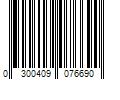 0 300409 076690